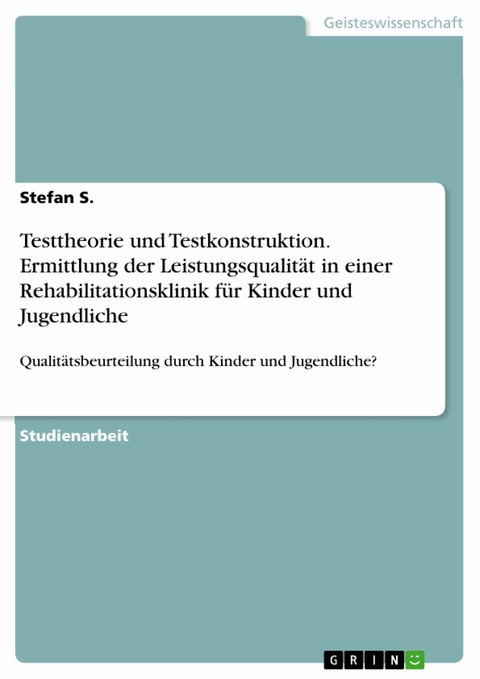 Geisteswissenschaft

Stefan S.

Testtheorie und Testkonstruktion. Ermittlung der Leistungsqualität in einer Rehabilitationsklinik für Kinder und Jugendliche

Qualitätsbeurteilung durch Kinder und Jugendliche?

Studienarbeit

GRIN